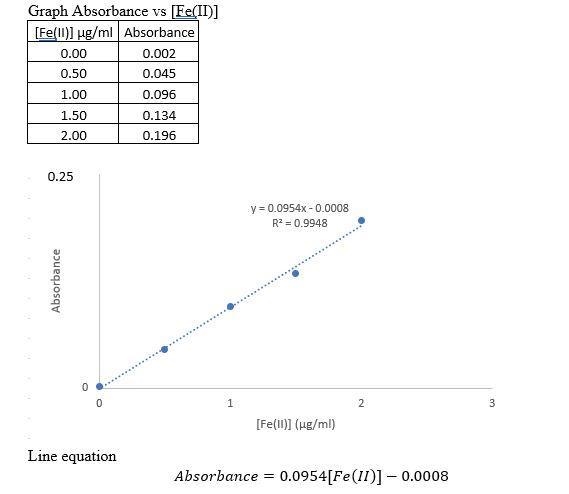 Graph Absorbance vs [Fe(II)]

| [Fe(II)] µg/ml | Absorbance |
|---|---|
| 0.00 | 0.002 |
| 0.50 | 0.045 |
| 1.00 | 0.096 |
| 1.50 | 0.134 |
| 2.00 | 0.196 |

0.25

y = 0.0954x - 0.0008
R² = 0.9948

Absorbance

0

0 1 2 3

[Fe(II)] (µg/ml)

Line equation

$Absorbance = 0.0954[Fe(II)] - 0.0008$